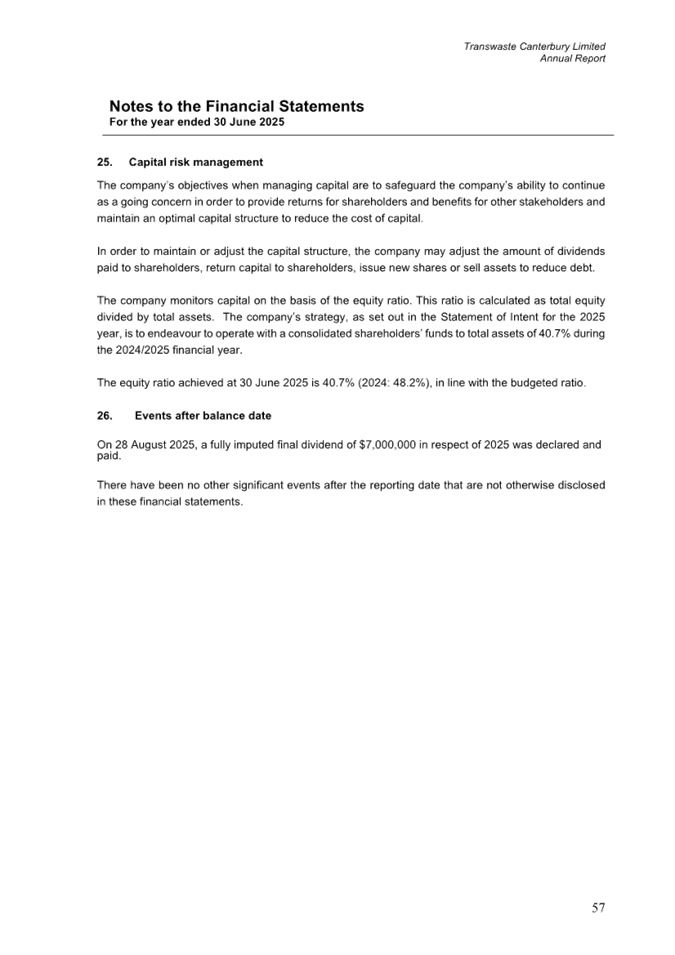 Transwaste Canterbury Limited
Annual Report

Notes to the Financial Statements
For the year ended 30 June 2025

25. Capital risk management

The company's objectives when managing capital are to safeguard the company's ability to continue as a going concern in order to provide returns for shareholders and benefits for other stakeholders and maintain an optimal capital structure to reduce the cost of capital.

In order to maintain or adjust the capital structure, the company may adjust the amount of dividends paid to shareholders, return capital to shareholders, issue new shares or sell assets to reduce debt.

The company monitors capital on the basis of the equity ratio. This ratio is calculated as total equity divided by total assets. The company's strategy, as set out in the Statement of Intent for the 2025 year, is to endeavour to operate with a consolidated shareholders' funds to total assets of 40.7% during the 2024/2025 financial year.

The equity ratio achieved at 30 June 2025 is 40.7% (2024: 48.2%), in line with the budgeted ratio.

26. Events after balance date

On 28 August 2025, a fully imputed final dividend of $7,000,000 in respect of 2025 was declared and paid.

There have been no other significant events after the reporting date that are not otherwise disclosed in these financial statements.

57